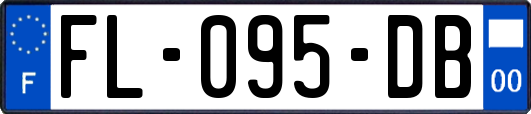 F
FL-095-DB
00